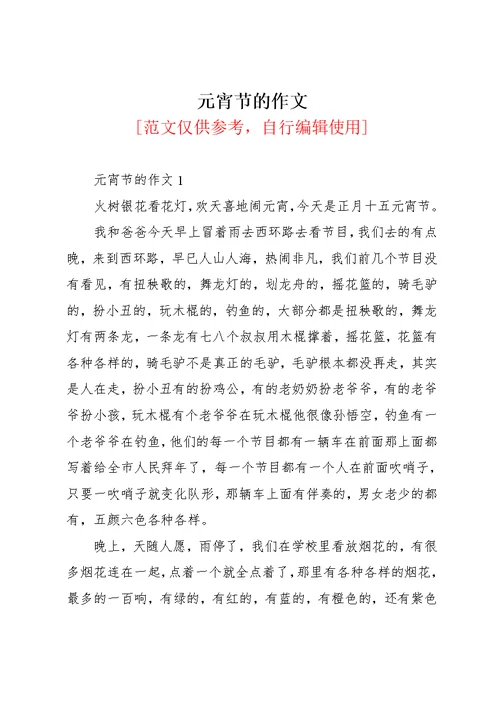 元宵节的作文
[范文仅供参考，自行编辑使用]

元宵节的作文 1

火树银花看花灯，欢天喜地闹元宵，今天是正月十五元宵节。

我和爸爸今天早上冒着雨去西环路去看节目，我们去的有点晚，来到西环路，早已人山人海，热闹非凡，我们前几个节目没有看见，有扭秧歌的，舞龙灯的，划龙舟的，摇花篮的，骑毛驴的，扮小丑的，玩木棍的，钓鱼的，大部分都是扭秧歌的，舞龙灯有两条龙，一条龙有七八个叔叔用木棍撑着，摇花篮，花篮有各种各样的，骑毛驴不是真正的毛驴，毛驴根本都没再走，其实是人在走，扮小丑有的扮鸡公，有的老奶奶扮老爷爷，有的老爷爷扮小孩，玩木棍有个老爷爷在玩木棍他很像孙悟空，钓鱼有一个老爷爷在钓鱼，他们的每一个节目都有一辆车在前面那上面都写着给全市人民拜年了，每一个节目都有一个人在前面吹哨子，只要一吹哨子就变化队形，那辆车上面有伴奏的，男女老少的都有，五颜六色各种各样。

晚上，天随人愿，雨停了，我们在学校里看放烟花的，有很多烟花连在一起，点着一个就全点着了，那里有各种各样的烟花，最多的一百响，有绿的，有红的，有蓝的，有橙色的，还有紫色